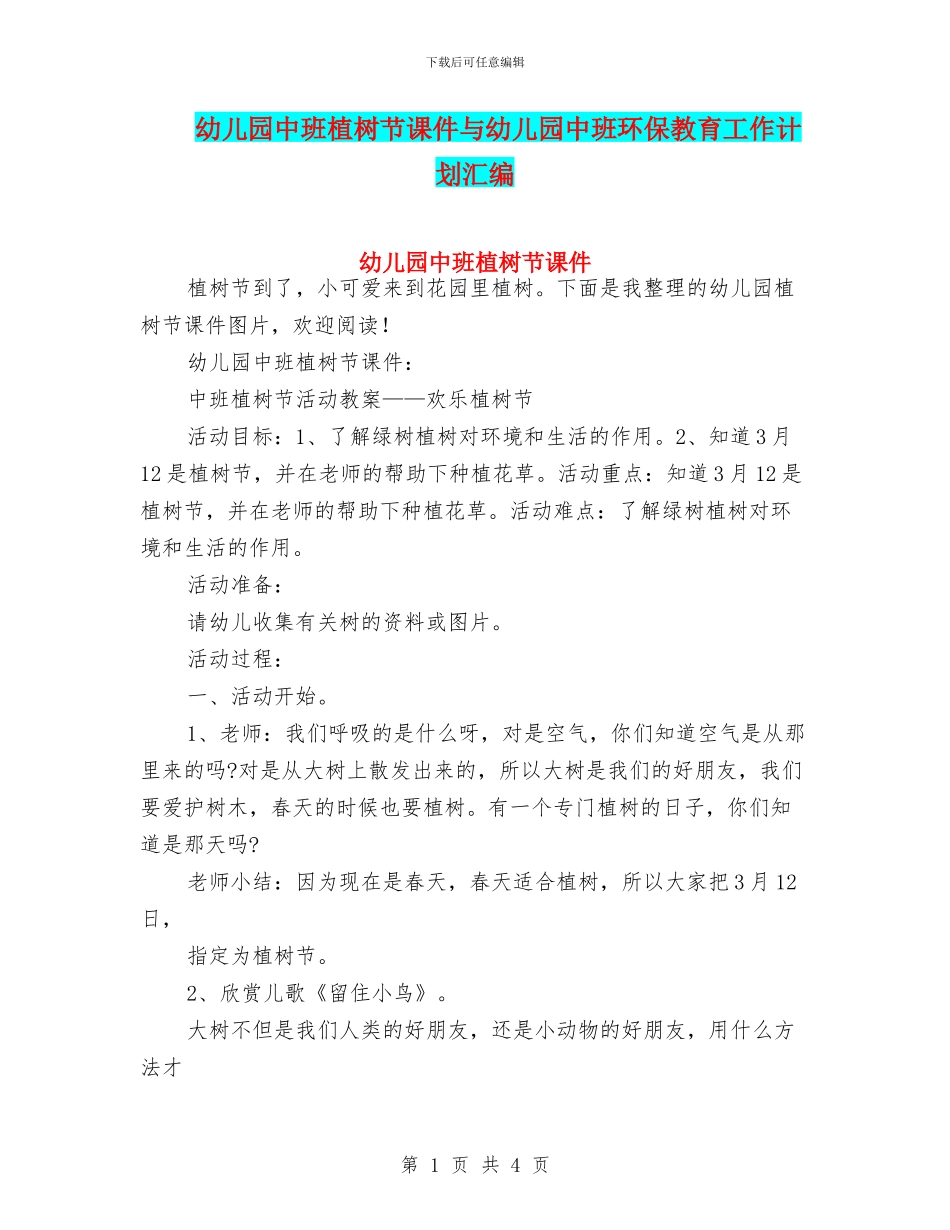 下载后可任意编辑

幼儿园中班植树节课件与幼儿园中班环保教育工作计划汇编

幼儿园中班植树节课件

植树节到了，小可爱来到花园里植树。下面是我整理的幼儿园植树节课件图片，欢迎阅读！

幼儿园中班植树节课件：

中班植树节活动教案——欢乐植树节

活动目标：1、了解绿树植树对环境和生活的作用。2、知道3月12是植树节，并在老师的帮助下种植花草。活动重点：知道3月12是植树节，并在老师的帮助下种植花草。活动难点：了解绿树植树对环境和生活的作用。

活动准备：

请幼儿收集有关树的资料或图片。

活动过程：

一、活动开始。

1、老师：我们呼吸的是什么呀，对是空气，你们知道空气是从那里来的吗?对是从大树上散发出来的，所以大树是我们的好朋友，我们要爱护树木，春天的时候也要植树。有一个专门植树的日子，你们知道是那天吗?

老师小结：因为现在是春天，春天适合植树，所以大家把3月12日，

指定为植树节。

2、欣赏儿歌《留住小鸟》。

大树不但是我们人类的好朋友，还是小动物的好朋友，用什么方法才

第 1 页 共 4 页